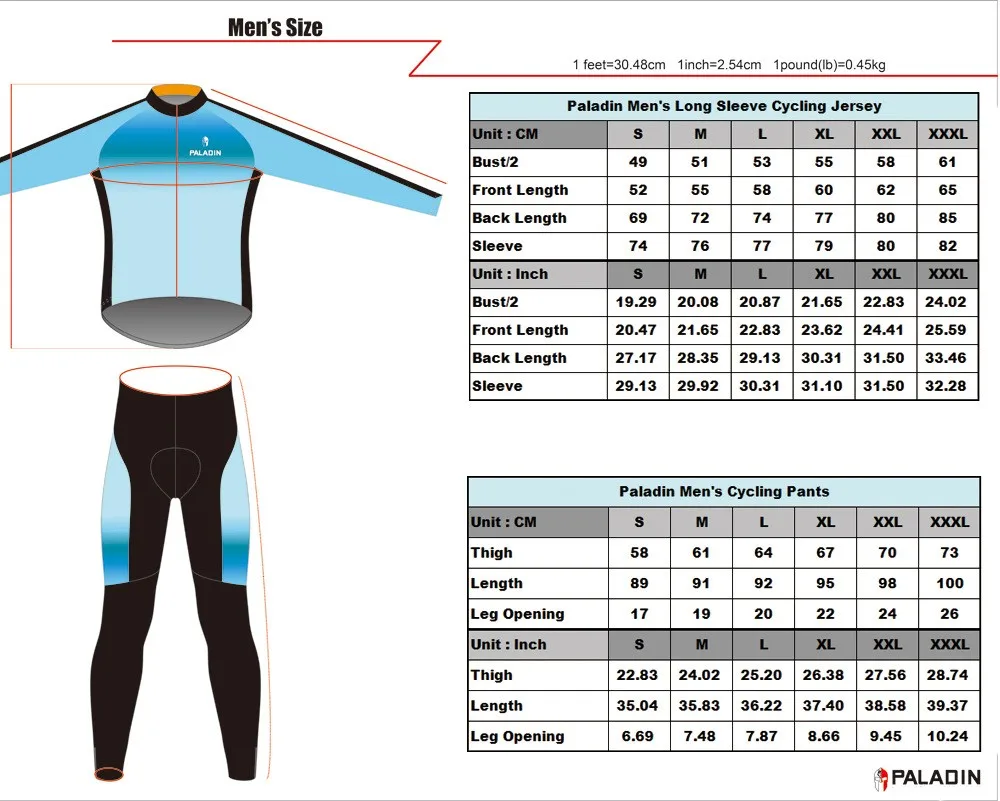 Men's Size

1 feet=30.48cm 1inch=2.54cm 1pound(lb)=0.45kg

PALADIN

Paladin Men's Long Sleeve Cycling Jersey

| Unit : CM | S | M | L | XL | XXL | XXXL |
|---|---|---|---|---|---|---|
| Bust/2 | 49 | 51 | 53 | 55 | 58 | 61 |
| Front Length | 52 | 55 | 58 | 60 | 62 | 65 |
| Back Length | 69 | 72 | 74 | 77 | 80 | 85 |
| Sleeve | 74 | 76 | 77 | 79 | 80 | 82 |
| Unit : Inch | S | M | L | XL | XXL | XXXL |
| Bust/2 | 19.29 | 20.08 | 20.87 | 21.65 | 22.83 | 24.02 |
| Front Length | 20.47 | 21.65 | 22.83 | 23.62 | 24.41 | 25.59 |
| Back Length | 27.17 | 28.35 | 29.13 | 30.31 | 31.50 | 33.46 |
| Sleeve | 29.13 | 29.92 | 30.31 | 31.10 | 31.50 | 32.28 |

Paladin Men's Cycling Pants

| Unit : CM | S | M | L | XL | XXL | XXXL |
|---|---|---|---|---|---|---|
| Thigh | 58 | 61 | 64 | 67 | 70 | 73 |
| Length | 89 | 91 | 92 | 95 | 98 | 100 |
| Leg Opening | 17 | 19 | 20 | 22 | 24 | 26 |
| Unit : Inch | S | M | L | XL | XXL | XXXL |
| Thigh | 22.83 | 24.02 | 25.20 | 26.38 | 27.56 | 28.74 |
| Length | 35.04 | 35.83 | 36.22 | 37.40 | 38.58 | 39.37 |
| Leg Opening | 6.69 | 7.48 | 7.87 | 8.66 | 9.45 | 10.24 |

PALADIN